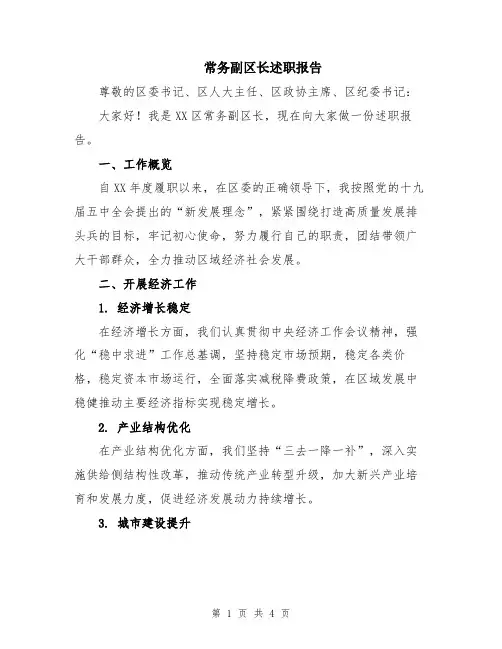 常务副区长述职报告

尊敬的区委书记、区人大主任、区政协主席、区纪委书记：

大家好！我是XX区常务副区长，现在向大家做一份述职报告。

一、工作概览

自XX年度履职以来，在区委的正确领导下，我按照党的十九届五中全会提出的“新发展理念”，紧紧围绕打造高质量发展排头兵的目标，牢记初心使命，努力履行自己的职责，团结带领广大干部群众，全力推动区域经济社会发展。

二、开展经济工作

1. 经济增长稳定

在经济增长方面，我们认真贯彻中央经济工作会议精神，强化“稳中求进”工作总基调，坚持稳定市场预期，稳定各类价格，稳定资本市场运行，全面落实减税降费政策，在区域发展中稳健推动主要经济指标实现稳定增长。

2. 产业结构优化

在产业结构优化方面，我们坚持“三去一降一补”，深入实施供给侧结构性改革，推动传统产业转型升级，加大新兴产业培育和发展力度，促进经济发展动力持续增长。

3. 城市建设提升

第 1 页 共 4 页